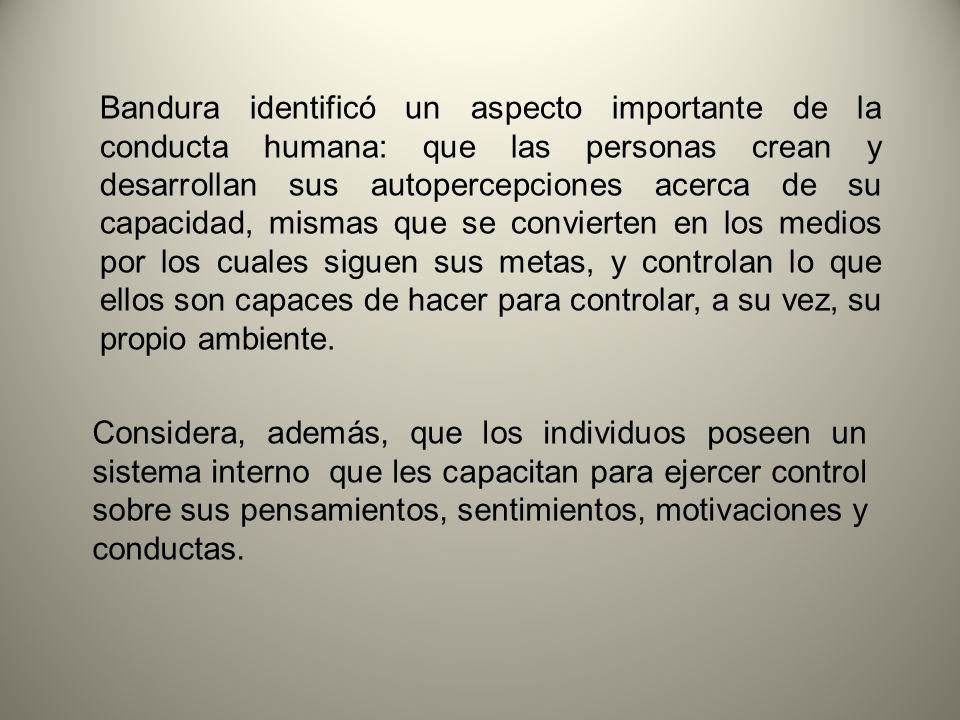 Bandura identificó un aspecto importante de la conducta humana: que las personas crean y desarrollan sus autopercepciones acerca de su capacidad, mismas que se convierten en los medios por los cuales siguen sus metas, y controlan lo que ellos son capaces de hacer para controlar, a su vez, su propio ambiente.

Considera, además, que los individuos poseen un sistema interno que les capacitan para ejercer control sobre sus pensamientos, sentimientos, motivaciones y conductas.